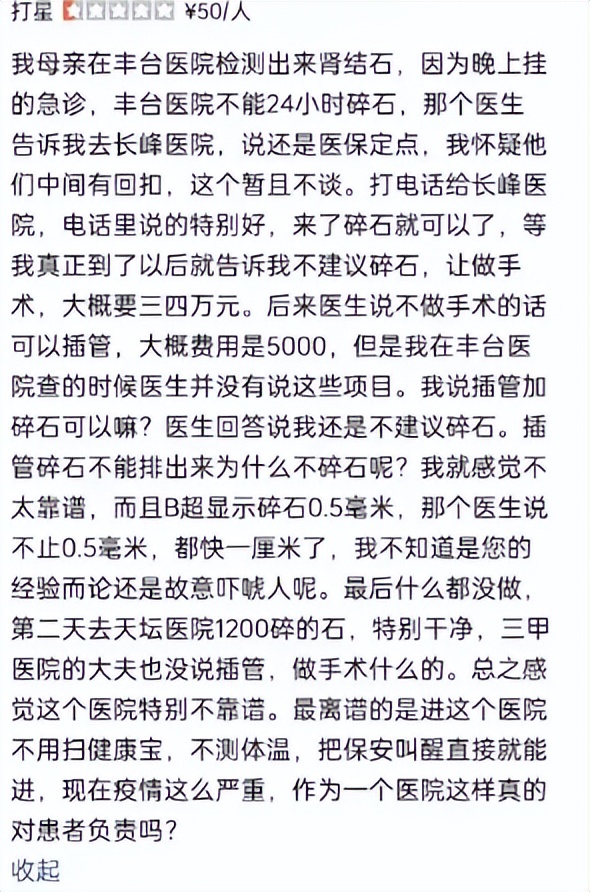 打星 ¥50/人

我母亲在丰台医院检测出来肾结石，因为晚上挂的急诊，丰台医院不能24小时碎石，那个医生告诉我去长峰医院，说还是医保定点，我怀疑他们中间有回扣，这个暂且不谈。打电话给长峰医院，电话里说的特别好，来了碎石就可以了，等我真正到了以后就告诉我不建议碎石，让做手术，大概要三四万元。后来医生说不做手术的话可以插管，大概费用是5000，但是我在丰台医院查的时候医生并没有说这些项目。我说插管加碎石可以嘛？医生回答说我还是不建议碎石。插管碎石不能排出来为什么不碎石呢？我就感觉不太靠谱，而且B超显示碎石0.5毫米，那个医生说不止0.5毫米，都快一厘米了，我不知道是您的经验而论还是故意吓唬人呢。最后什么都没做，第二天去天坛医院1200碎的石，特别干净，三甲医院的大夫也没说插管，做手术什么的。总之感觉这个医院特别不靠谱。最离谱的是进这个医院不用扫健康宝，不测体温，把保安叫醒直接就能进，现在疫情这么严重，作为一个医院这样真的对患者负责吗？

收起